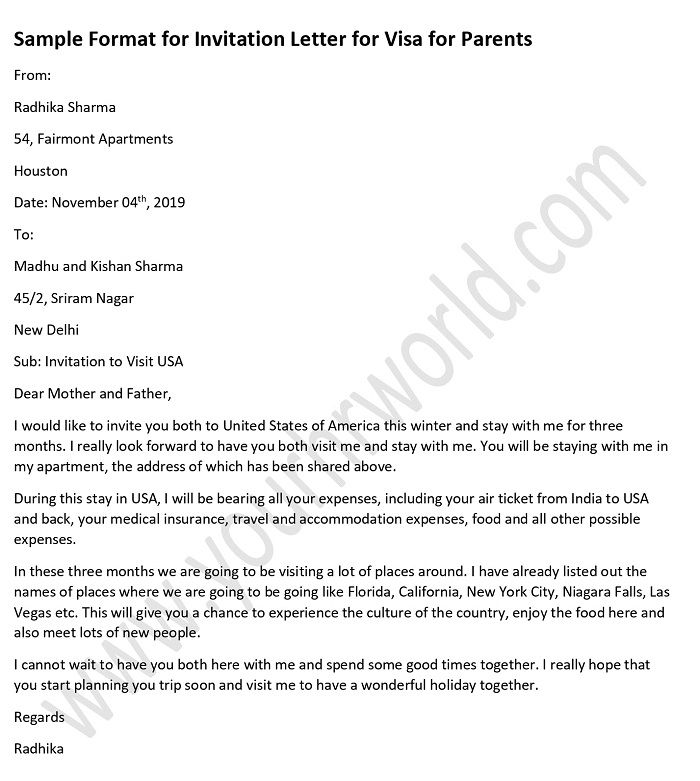 Sample Format for Invitation Letter for Visa for Parents

From:

Radhika Sharma

54, Fairmont Apartments

Houston

Date: November 04$^{th}$, 2019

To:

Madhu and Kishan Sharma

45/2, Sriram Nagar

New Delhi

Sub: Invitation to Visit USA

Dear Mother and Father,

I would like to invite you both to United States of America this winter and stay with me for three months. I really look forward to have you both visit me and stay with me. You will be staying with me in my apartment, the address of which has been shared above.

During this stay in USA, I will be bearing all your expenses, including your air ticket from India to USA and back, your medical insurance, travel and accommodation expenses, food and all other possible expenses.

In these three months we are going to be visiting a lot of places around. I have already listed out the names of places where we are going to be going like Florida, California, New York City, Niagara Falls, Las Vegas etc. This will give you a chance to experience the culture of the country, enjoy the food here and also meet lots of new people.

I cannot wait to have you both here with me and spend some good times together. I really hope that you start planning you trip soon and visit me to have a wonderful holiday together.

Regards

Radhika

www.yourhrworld.com